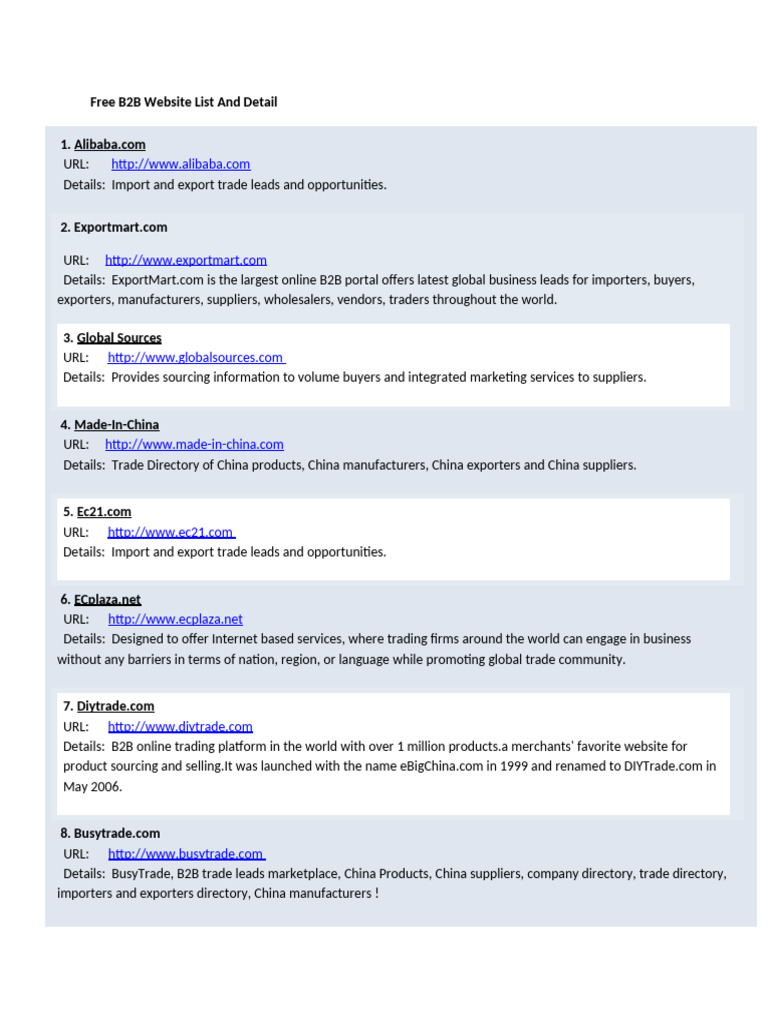 Free B2B Website List And Detail

1. Alibaba.com
URL: http://www.alibaba.com
Details: Import and export trade leads and opportunities.

2. Exportmart.com

URL: http://www.exportmart.com
Details: ExportMart.com is the largest online B2B portal offers latest global business leads for importers, buyers, exporters, manufacturers, suppliers, wholesalers, vendors, traders throughout the world.

3. Global Sources
URL: http://www.globalsources.com
Details: Provides sourcing information to volume buyers and integrated marketing services to suppliers.

4. Made-In-China
URL: http://www.made-in-china.com
Details: Trade Directory of China products, China manufacturers, China exporters and China suppliers.

5. Ec21.com
URL: http://www.ec21.com
Details: Import and export trade leads and opportunities.

6. ECplaza.net
URL: http://www.ecplaza.net
Details: Designed to offer Internet based services, where trading firms around the world can engage in business without any barriers in terms of nation, region, or language while promoting global trade community.

7. Diytrade.com
URL: http://www.diytrade.com
Details: B2B online trading platform in the world with over 1 million products.a merchants' favorite website for product sourcing and selling.It was launched with the name eBigChina.com in 1999 and renamed to DIYTrade.com in May 2006.

8. Busytrade.com
URL: http://www.busytrade.com
Details: BusyTrade, B2B trade leads marketplace, China Products, China suppliers, company directory, trade directory, importers and exporters directory, China manufacturers !